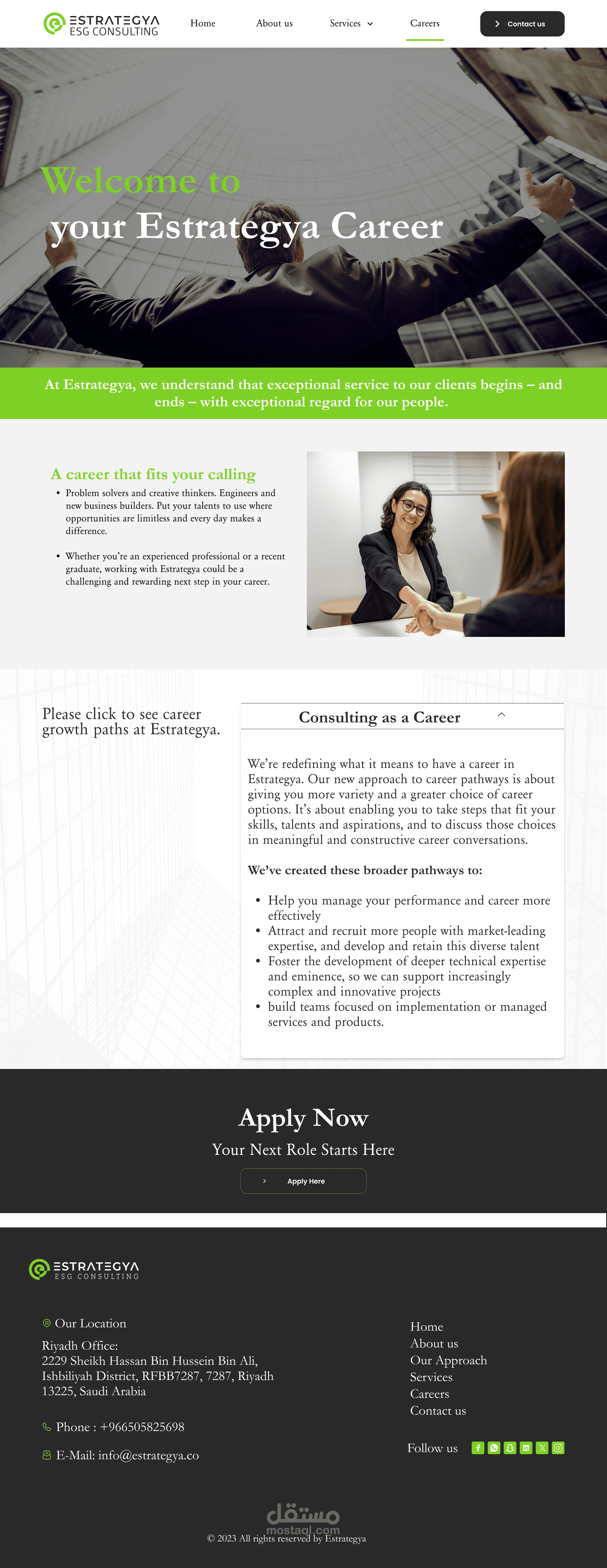 ESTRATEGYA
ESG CONSULTING

Home
About us
Services
Careers
Contact us

Welcome to
your Estrategya Career

At Estrategya, we understand that exceptional service to our clients begins – and ends – with exceptional regard for our people.

A career that fits your calling

• Problem solvers and creative thinkers. Engineers and new business builders. Put your talents to use where opportunities are limitless and every day makes a difference.

• Whether you're an experienced professional or a recent graduate, working with Estrategya could be a challenging and rewarding next step in your career.

Please click to see career growth paths at Estrategya.

Consulting as a Career

We're redefining what it means to have a career in Estrategya. Our new approach to career pathways is about giving you more variety and a greater choice of career options. It's about enabling you to take steps that fit your skills, talents and aspirations, and to discuss those choices in meaningful and constructive career conversations.

We've created these broader pathways to:

• Help you manage your performance and career more effectively
• Attract and recruit more people with market-leading expertise, and develop and retain this diverse talent
• Foster the development of deeper technical expertise and eminence, so we can support increasingly complex and innovative projects
• build teams focused on implementation or managed services and products.

Apply Now
Your Next Role Starts Here
Apply Here

ESTRATEGYA
ESG CONSULTING

Our Location
Riyadh Office:
2229 Sheikh Hassan Bin Hussein Bin Ali, Ishbiliyah District, RFBB7287, 7287, Riyadh 13225, Saudi Arabia

Phone : +966505825698

E-Mail: info@estrategya.co

Home
About us
Our Approach
Services
Careers
Contact us

Follow us

مستقل
mostaql.com
© 2023 All rights reserved by Estrategya